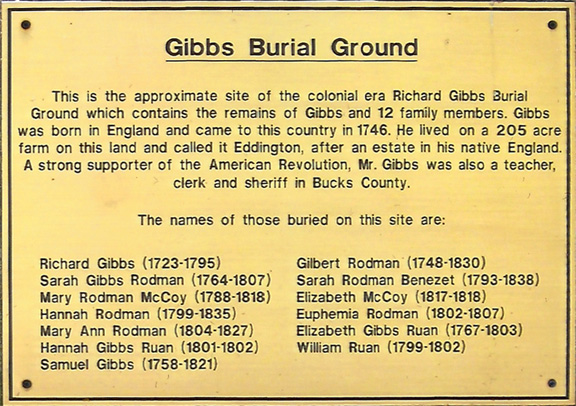 Gibbs Burial Ground

This is the approximate site of the colonial era Richard Gibbs Burial Ground which contains the remains of Gibbs and 12 family members. Gibbs was born in England and came to this country in 1746. He lived on a 205 acre farm on this land and called it Eddington, after an estate in his native England. A strong supporter of the American Revolution, Mr. Gibbs was also a teacher, clerk and sheriff in Bucks County.

The names of those buried on this site are:

Richard Gibbs (1723-1795)
Sarah Gibbs Rodman (1764-1807)
Mary Rodman McCoy (1788-1818)
Hannah Rodman (1799-1835)
Mary Ann Rodman (1804-1827)
Hannah Gibbs Ruan (1801-1802)
Samuel Gibbs (1758-1821)

Gilbert Rodman (1748-1830)
Sarah Rodman Benezet (1793-1838)
Elizabeth McCoy (1817-1818)
Euphemia Rodman (1802-1807)
Elizabeth Gibbs Ruan (1767-1803)
William Ruan (1799-1802)